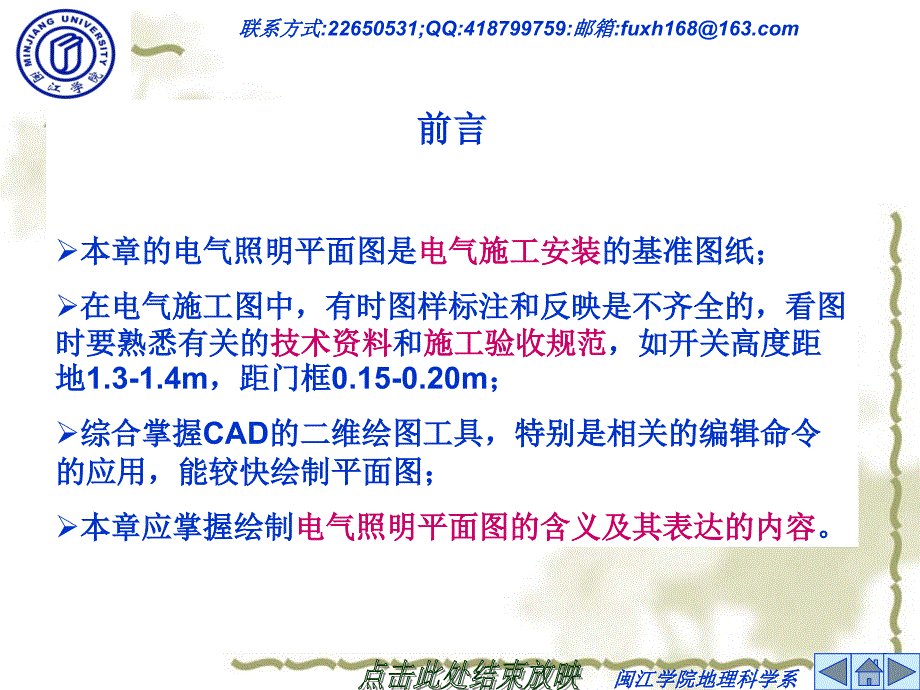 MINJIANG UNIVERSITY 闽江学院

联系方式:22650531;QQ:418799759:邮箱:fuxh168@163.com

前言

➢本章的电气照明平面图是电气施工安装的基准图纸;

➢在电气施工图中，有时图样标注和反映是不齐全的，看图时要熟悉有关的技术资料和施工验收规范，如开关高度距地1.3-1.4m，距门框0.15-0.20m;

➢综合掌握CAD的二维绘图工具，特别是相关的编辑命令的应用，能较快绘制平面图;

➢本章应掌握绘制电气照明平面图的含义及其表达的内容。

点击此处结束放映

闽江学院地理科学系